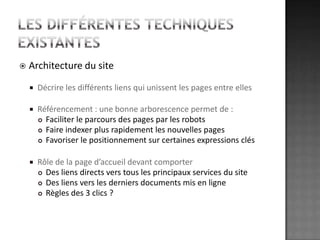 LES DIFFÉRENTES TECHNIQUES EXISTANTES

Architecture du site

Décrire les différents liens qui unissent les pages entre elles

Référencement : une bonne arborescence permet de :
Faciliter le parcours des pages par les robots
Faire indexer plus rapidement les nouvelles pages
Favoriser le positionnement sur certaines expressions clés

Rôle de la page d'accueil devant comporter
Des liens directs vers tous les principaux services du site
Des liens vers les derniers documents mis en ligne
Règles des 3 clics ?